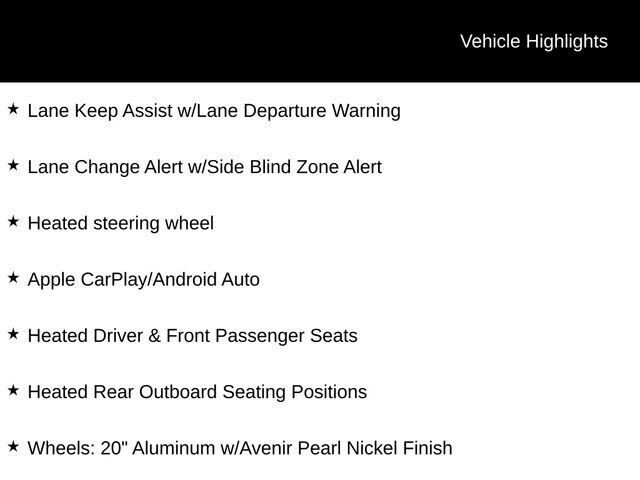 Vehicle Highlights

★ Lane Keep Assist w/Lane Departure Warning

★ Lane Change Alert w/Side Blind Zone Alert

★ Heated steering wheel

★ Apple CarPlay/Android Auto

★ Heated Driver & Front Passenger Seats

★ Heated Rear Outboard Seating Positions

★ Wheels: 20" Aluminum w/Avenir Pearl Nickel Finish